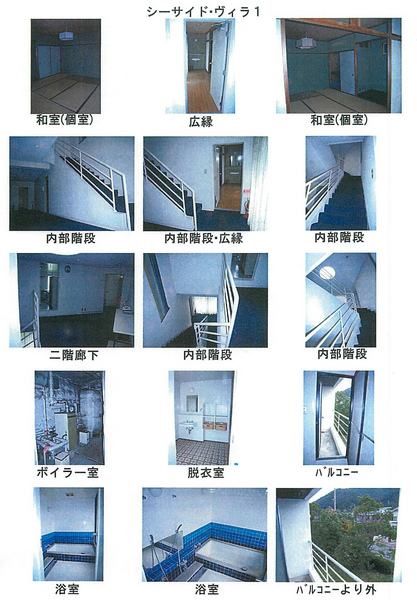 シーサイド・ヴィラ1

和室(個室)

広縁

和室(個室)

内部階段

内部階段・広縁

内部階段

二階廊下

内部階段

内部階段

ボイラー室

脱衣室

バルコニー

浴室

浴室

バルコニーより外